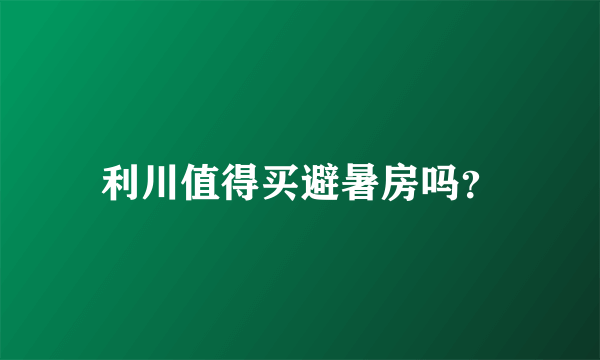 利川值得买避暑房吗?